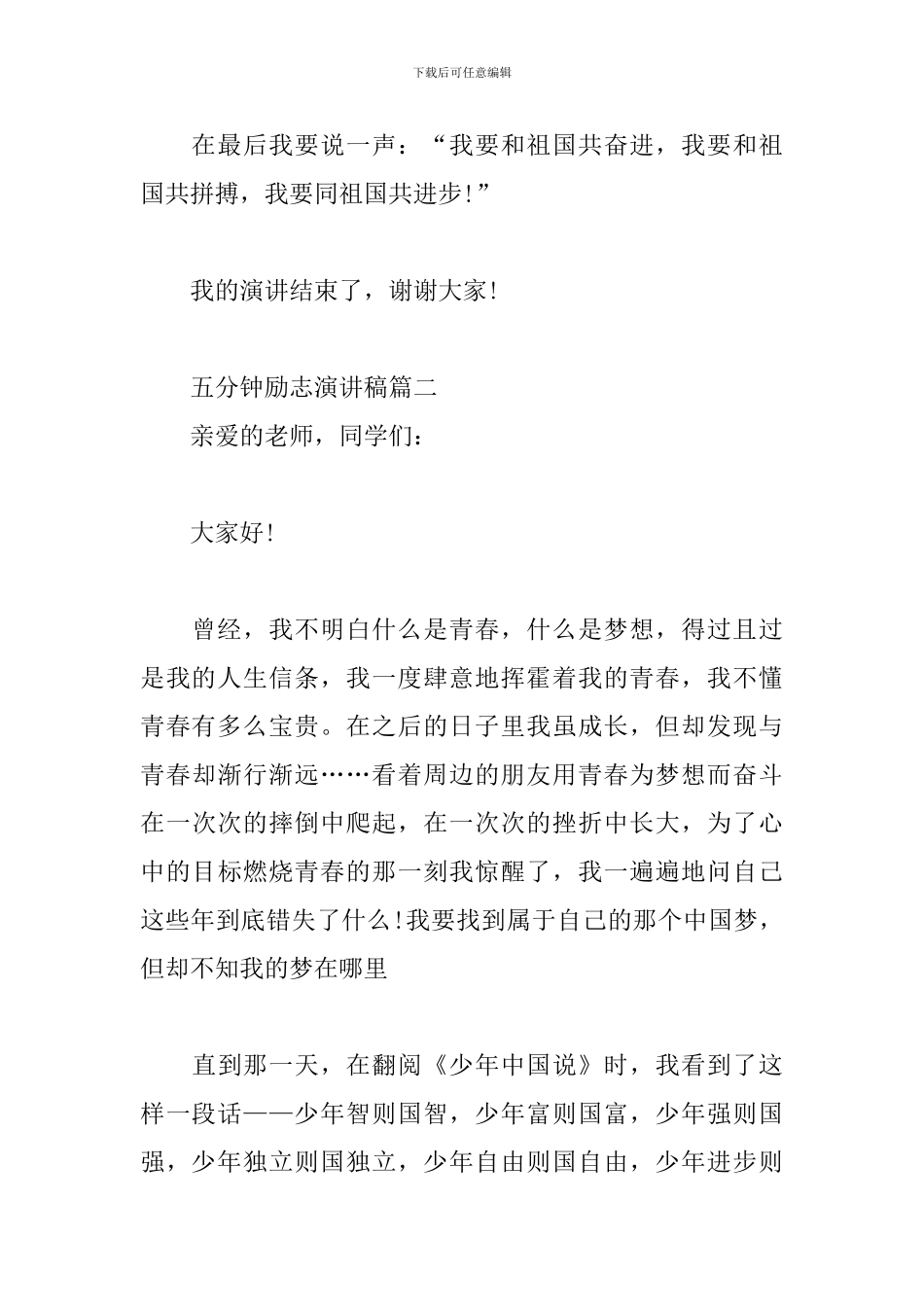 下载后可任意编辑

在最后我要说一声：“我要和祖国共奋进，我要和祖国共拼搏，我要同祖国共进步!”

我的演讲结束了，谢谢大家!

五分钟励志演讲稿篇二
亲爱的老师，同学们：

大家好!

曾经，我不明白什么是青春，什么是梦想，得过且过是我的人生信条，我一度肆意地挥霍着我的青春，我不懂青春有多么宝贵。在之后的日子里我虽成长，但却发现与青春却渐行渐远……看着周边的朋友用青春为梦想而奋斗在一次次的摔倒中爬起，在一次次的挫折中长大，为了心中的目标燃烧青春的那一刻我惊醒了，我一遍遍地问自己这些年到底错失了什么!我要找到属于自己的那个中国梦，但却不知我的梦在哪里

直到那一天，在翻阅《少年中国说》时，我看到了这样一段话——少年智则国智，少年富则国富，少年强则国强，少年独立则国独立，少年自由则国自由，少年进步则